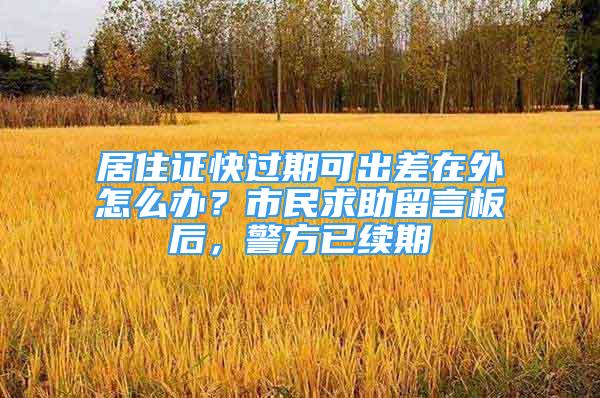 居住证快过期可出差在外怎么办？市民求助留言板后，警方已续期